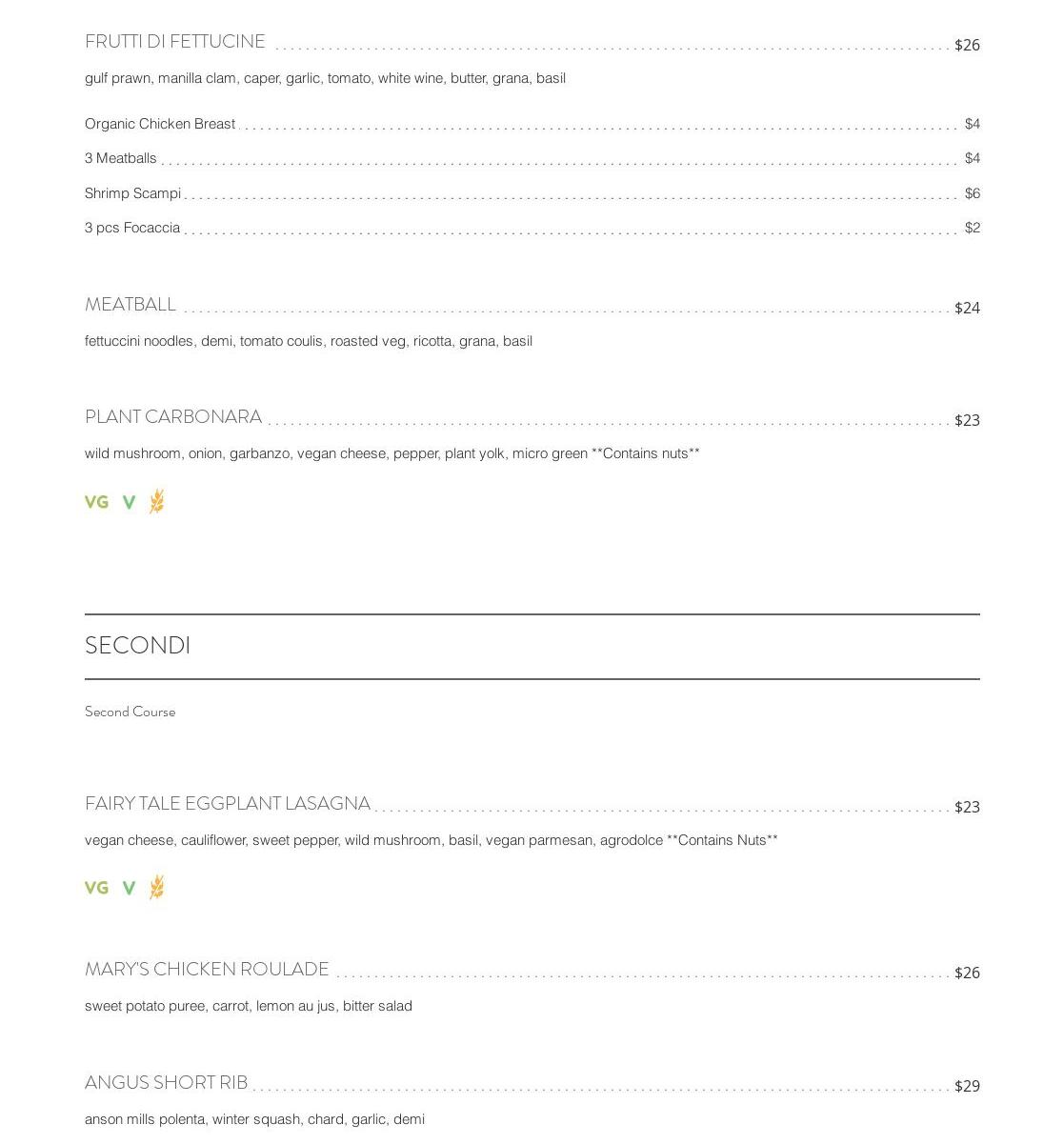 FRUTTI DI FETTUCINE $26

gulf prawn, manilla clam, caper, garlic, tomato, white wine, butter, grana, basil

Organic Chicken Breast $4

3 Meatballs $4

Shrimp Scampi $6

3 pcs Focaccia $2

MEATBALL $24

fettuccini noodles, demi, tomato coulis, roasted veg, ricotta, grana, basil

PLANT CARBONARA $23

wild mushroom, onion, garbanzo, vegan cheese, pepper, plant yolk, micro green **Contains nuts**

VG V

SECONDI

Second Course

FAIRY TALE EGGPLANT LASAGNA $23

vegan cheese, cauliflower, sweet pepper, wild mushroom, basil, vegan parmesan, agrodolce **Contains Nuts**

VG V

MARY'S CHICKEN ROULADE $26

sweet potato puree, carrot, lemon au jus, bitter salad

ANGUS SHORT RIB $29

anson mills polenta, winter squash, chard, garlic, demi